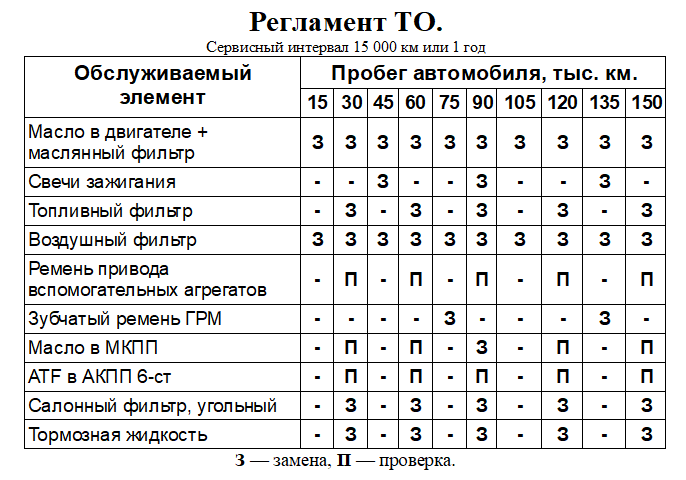 Регламент ТО.

Сервисный интервал 15 000 км или 1 год

| Обслуживаемый элемент | Пробег автомобиля, тыс. км. | | | | | | | | | |
|---|---|---|---|---|---|---|---|---|---|---|
| | 15 | 30 | 45 | 60 | 75 | 90 | 105 | 120 | 135 | 150 |
| Масло в двигателе + маслянный фильтр | З | З | З | З | З | З | З | З | З | З |
| Свечи зажигания | - | - | З | - | - | З | - | - | З | - |
| Топливный фильтр | - | З | - | З | - | З | - | З | - | З |
| Воздушный фильтр | З | З | З | З | З | З | З | З | З | З |
| Ремень привода вспомогательных агрегатов | - | П | - | П | - | П | - | П | - | П |
| Зубчатый ремень ГРМ | - | - | - | - | З | - | - | - | З | - |
| Масло в МКПП | - | П | - | П | - | З | - | П | - | П |
| ATF в АКПП 6-ст | - | П | - | П | - | П | - | П | - | П |
| Салонный фильтр, угольный | - | З | - | З | - | З | - | З | - | З |
| Тормозная жидкость | - | З | - | З | - | З | - | З | - | З |

З — замена, П — проверка.